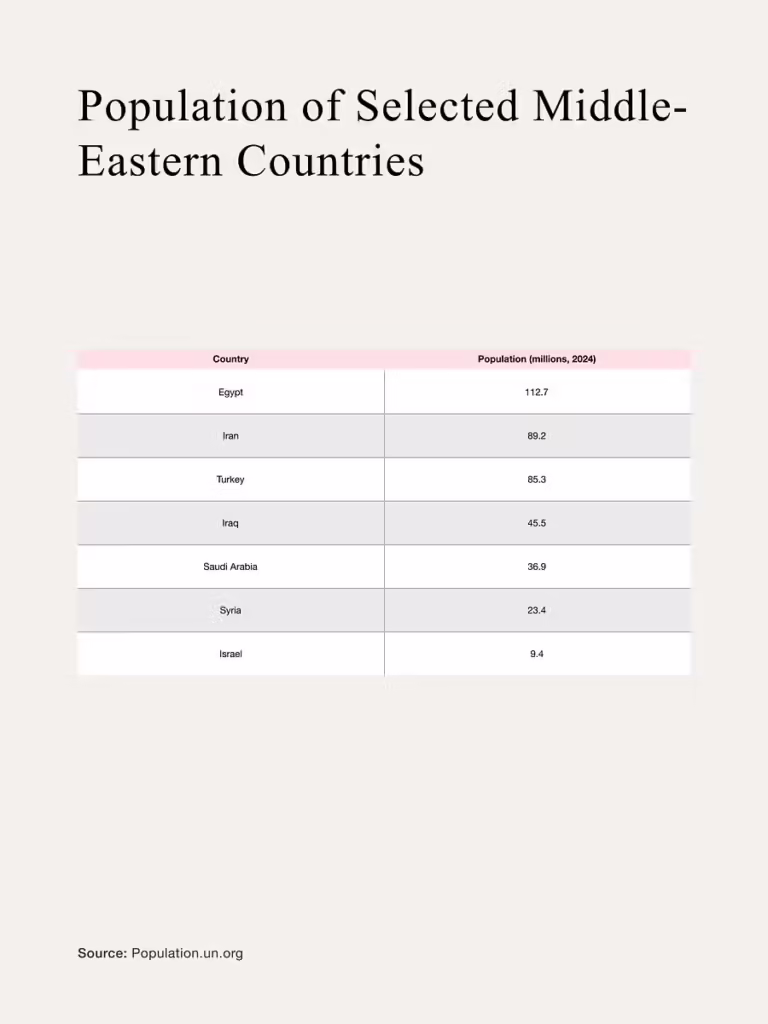 Population of Selected Middle-Eastern Countries

| Country | Population (millions, 2024) |
|---|---|
| Egypt | 112.7 |
| Iran | 89.2 |
| Turkey | 85.3 |
| Iraq | 45.5 |
| Saudi Arabia | 36.9 |
| Syria | 23.4 |
| Israel | 9.4 |

Source: Population.un.org